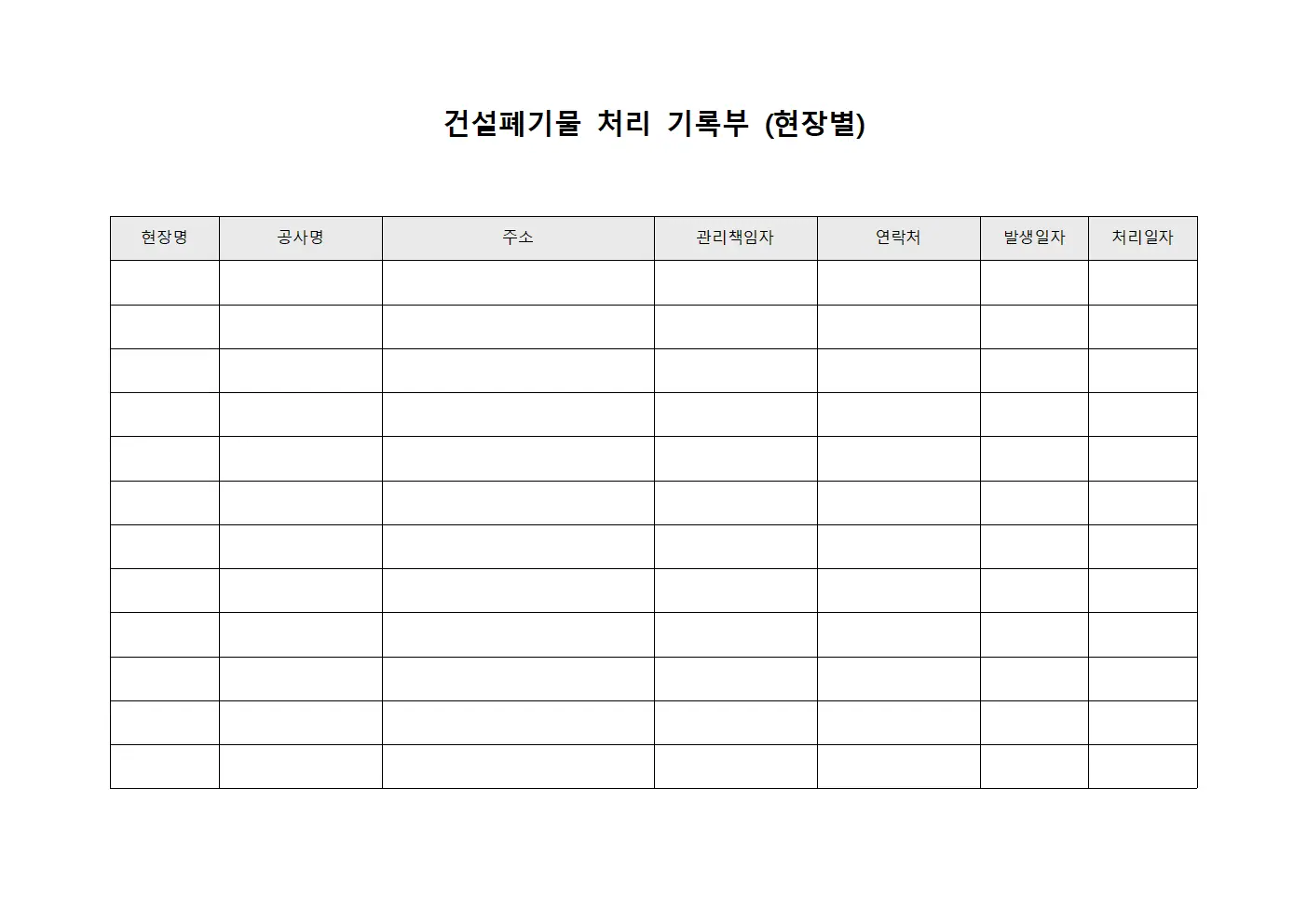 건설폐기물 처리 기록부 (현장별)

| 현장명 | 공사명 | 주소 | 관리책임자 | 연락처 | 발생일자 | 처리일자 |
|---|---|---|---|---|---|---|
| | | | | | | |
| | | | | | | |
| | | | | | | |
| | | | | | | |
| | | | | | | |
| | | | | | | |
| | | | | | | |
| | | | | | | |
| | | | | | | |
| | | | | | | |
| | | | | | | |
| | | | | | | |